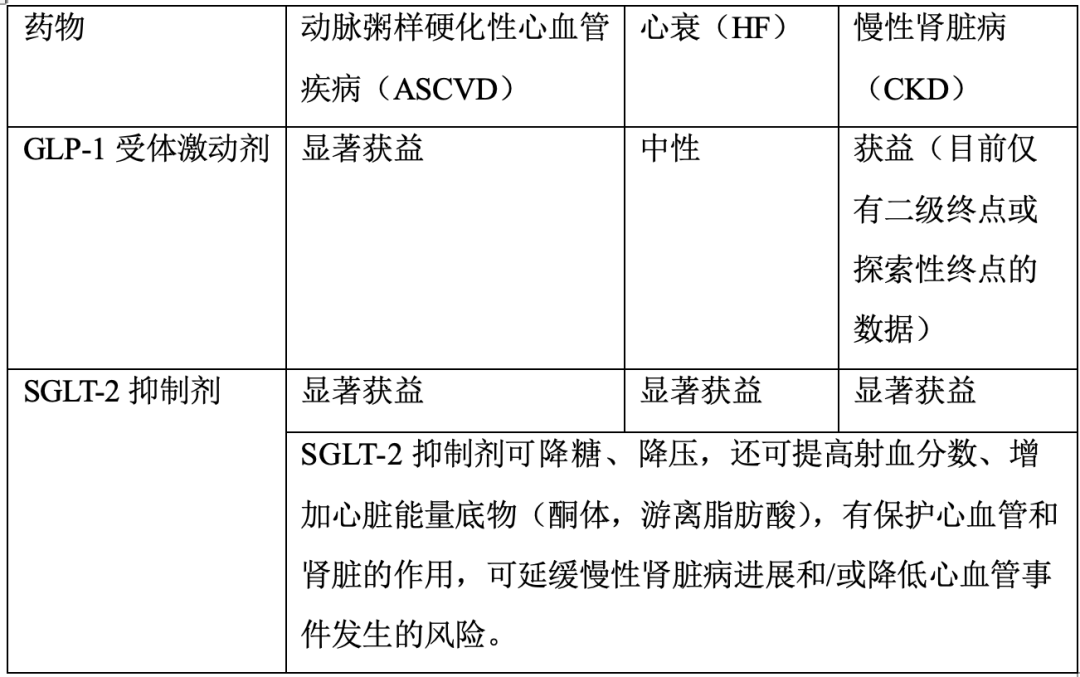 | 药物 | 动脉粥样硬化性心血管疾病（ASCVD） | 心衰（HF） | 慢性肾脏病（CKD） |
|---|---|---|---|
| GLP-1 受体激动剂 | 显著获益 | 中性 | 获益（目前仅有二级终点或探索性终点的数据） |
| SGLT-2 抑制剂 | 显著获益 | 显著获益 | 显著获益 |
| | SGLT-2 抑制剂可降糖、降压，还可提高射血分数、增加心脏能量底物（酮体，游离脂肪酸），有保护心血管和肾脏的作用，可延缓慢性肾脏病进展和/或降低心血管事件发生的风险。 | | |